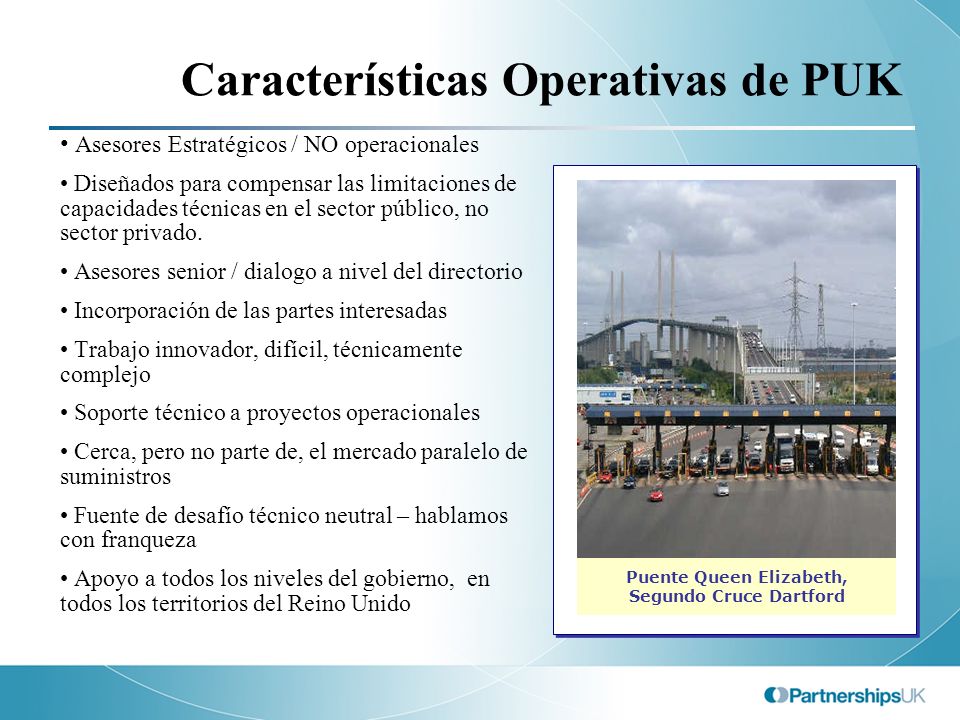 Características Operativas de PUK

• Asesores Estratégicos / NO operacionales

• Diseñados para compensar las limitaciones de capacidades técnicas en el sector público, no sector privado.

• Asesores senior / dialogo a nivel del directorio

• Incorporación de las partes interesadas

• Trabajo innovador, difícil, técnicamente complejo

• Soporte técnico a proyectos operacionales

• Cerca, pero no parte de, el mercado paralelo de suministros

• Fuente de desafío técnico neutral – hablamos con franqueza

• Apoyo a todos los niveles del gobierno, en todos los territorios del Reino Unido

Puente Queen Elizabeth, Segundo Cruce Dartford

PartnershipsUK